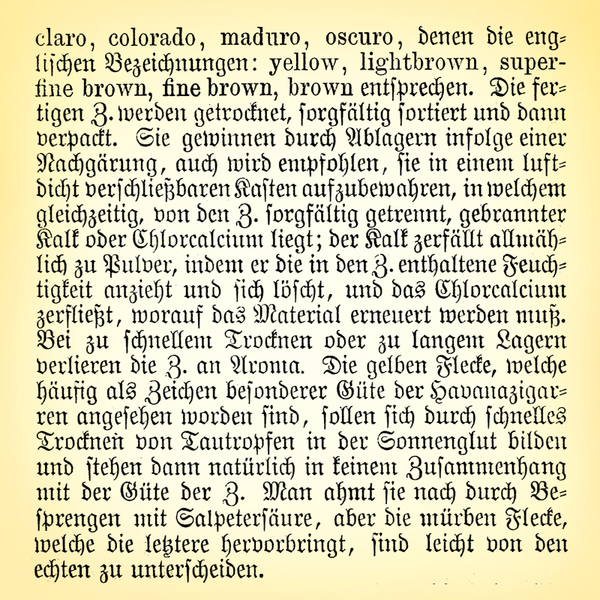 claro, colorado, maduro, oscuro, denen die englischen Bezeichnungen: yellow, lightbrown, superfine brown, fine brown, brown entsprechen. Die fertigen Z. werden getrocknet, sorgfältig sortiert und dann verpackt. Sie gewinnen durch Ablagern infolge einer Nachgärung, auch wird empfohlen, sie in einem luftdicht verschließbaren Kasten aufzubewahren, in welchem gleichzeitig, von den Z. sorgfältig getrennt, gebrannter Kalk oder Chlorcalcium liegt; der Kalk zerfällt allmählich zu Pulver, indem er die in den Z. enthaltene Feuchtigkeit anzieht und sich löscht, und das Chlorcalcium zerfließt, worauf das Material erneuert werden muß. Bei zu schnellem Trocknen oder zu langem Lagern verlieren die Z. an Aroma. Die gelben Flecke, welche häufig als Zeichen besonderer Güte der Havanazigarren angesehen worden sind, sollen sich durch schnelles Trocknen von Tautropfen in der Sonnenglut bilden und stehen dann natürlich in keinem Zusammenhang mit der Güte der Z. Man ahmt sie nach durch Besprengen mit Salpetersäure, aber die mürben Flecke, welche die letztere hervorbringt, sind leicht von den echten zu unterscheiden.